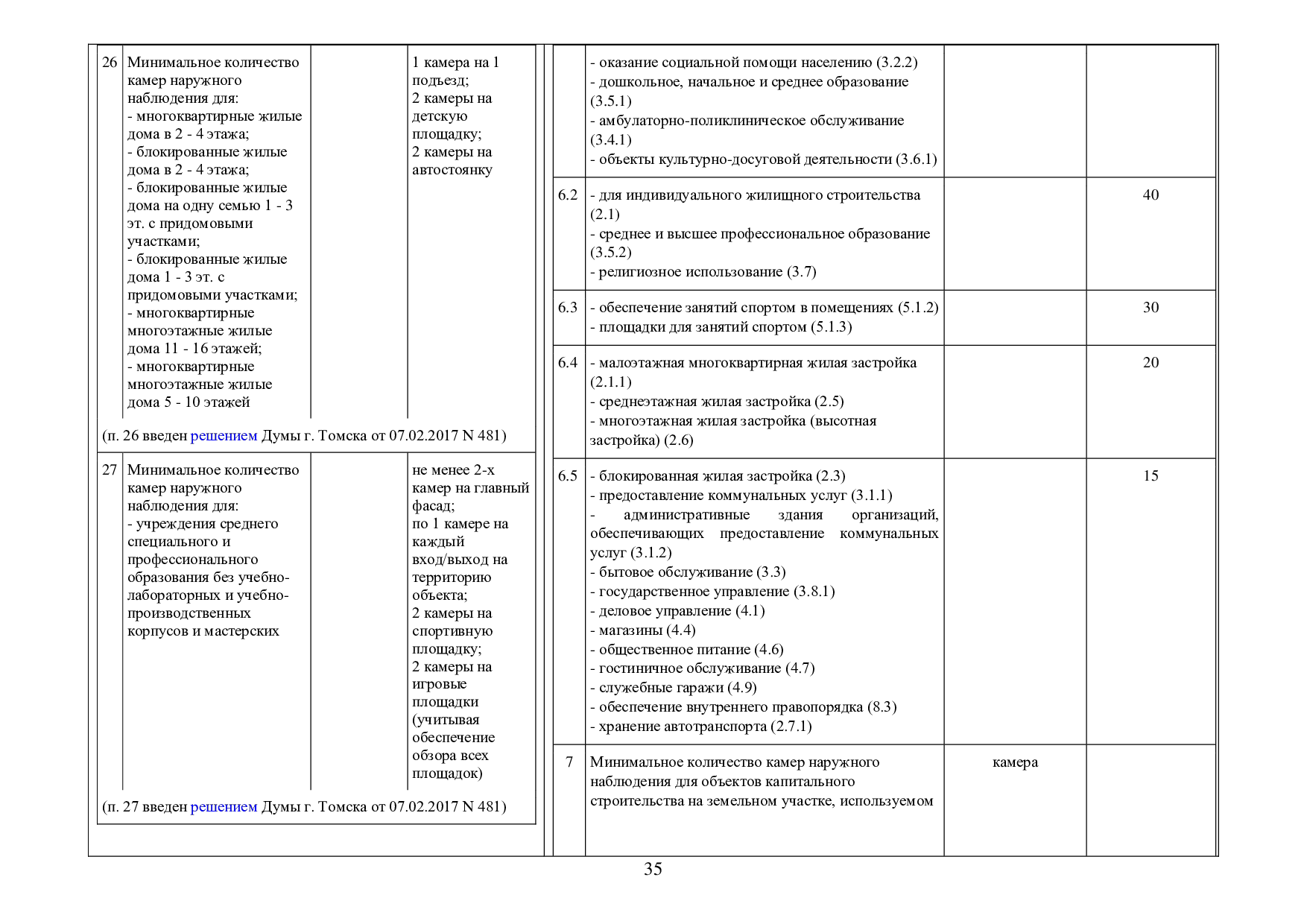 | 26 | Минимальное количество камер наружного наблюдения для: - многоквартирные жилые дома в 2 - 4 этажа; - блокированные жилые дома в 2 - 4 этажа; - блокированные жилые дома на одну семью 1 - 3 эт. с придомовыми участками; - блокированные жилые дома 1 - 3 эт. с придомовыми участками; - многоквартирные многоэтажные жилые дома 11 - 16 этажей; - многоквартирные многоэтажные жилые дома 5 - 10 этажей | | 1 камера на 1 подъезд; 2 камеры на детскую площадку; 2 камеры на автостоянку |
|---|---|---|---|
| (п. 26 введен решением Думы г. Томска от 07.02.2017 N 481) | | | |
| 27 | Минимальное количество камер наружного наблюдения для: - учреждения среднего специального и профессионального образования без учебно-лабораторных и учебно-производственных корпусов и мастерских | | не менее 2-х камер на главный фасад; по 1 камере на каждый вход/выход на территорию объекта; 2 камеры на спортивную площадку; 2 камеры на игровые площадки (учитывая обеспечение обзора всех площадок) |
| (п. 27 введен решением Думы г. Томска от 07.02.2017 N 481) | | | |

| | - оказание социальной помощи населению (3.2.2) - дошкольное, начальное и среднее образование (3.5.1) - амбулаторно-поликлиническое обслуживание (3.4.1) - объекты культурно-досуговой деятельности (3.6.1) | | |
|---|---|---|---|
| 6.2 | - для индивидуального жилищного строительства (2.1) - среднее и высшее профессиональное образование (3.5.2) - религиозное использование (3.7) | | 40 |
| 6.3 | - обеспечение занятий спортом в помещениях (5.1.2) - площадки для занятий спортом (5.1.3) | | 30 |
| 6.4 | - малоэтажная многоквартирная жилая застройка (2.1.1) - среднеэтажная жилая застройка (2.5) - многоэтажная жилая застройка (высотная застройка) (2.6) | | 20 |
| 6.5 | - блокированная жилая застройка (2.3) - предоставление коммунальных услуг (3.1.1) - административные здания организаций, обеспечивающих предоставление коммунальных услуг (3.1.2) - бытовое обслуживание (3.3) - государственное управление (3.8.1) - деловое управление (4.1) - магазины (4.4) - общественное питание (4.6) - гостиничное обслуживание (4.7) - служебные гаражи (4.9) - обеспечение внутреннего правопорядка (8.3) - хранение автотранспорта (2.7.1) | | 15 |
| 7 | Минимальное количество камер наружного наблюдения для объектов капитального строительства на земельном участке, используемом | камера | |

35